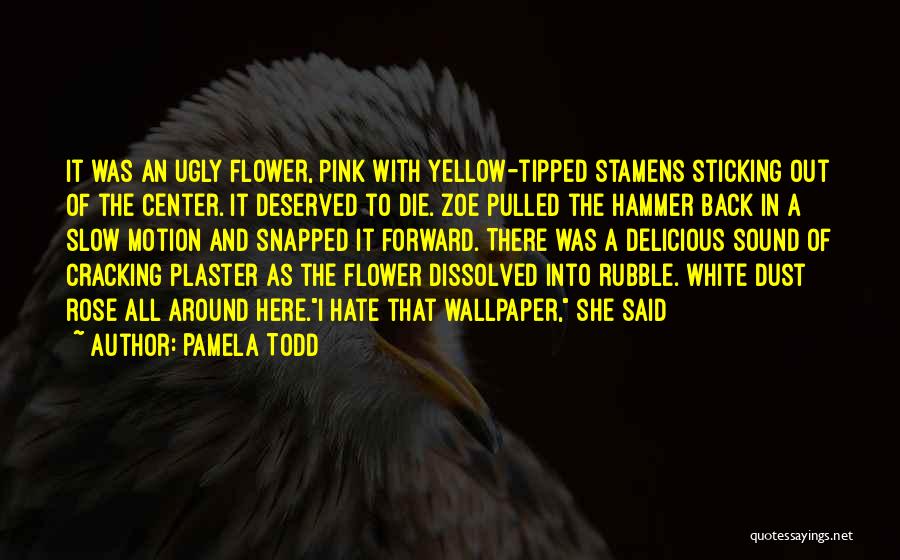 IT WAS AN UGLY FLOWER, PINK WITH YELLOW-TIPPED STAMENS STICKING OUT OF THE CENTER. IT DESERVED TO DIE. ZOE PULLED THE HAMMER BACK IN A SLOW MOTION AND SNAPPED IT FORWARD. THERE WAS A DELICIOUS SOUND OF CRACKING PLASTER AS THE FLOWER DISSOLVED INTO RUBBLE. WHITE DUST ROSE ALL AROUND HERE."I HATE THAT WALLPAPER," SHE SAID

~ AUTHOR: PAMELA TODD

quotessayings.net